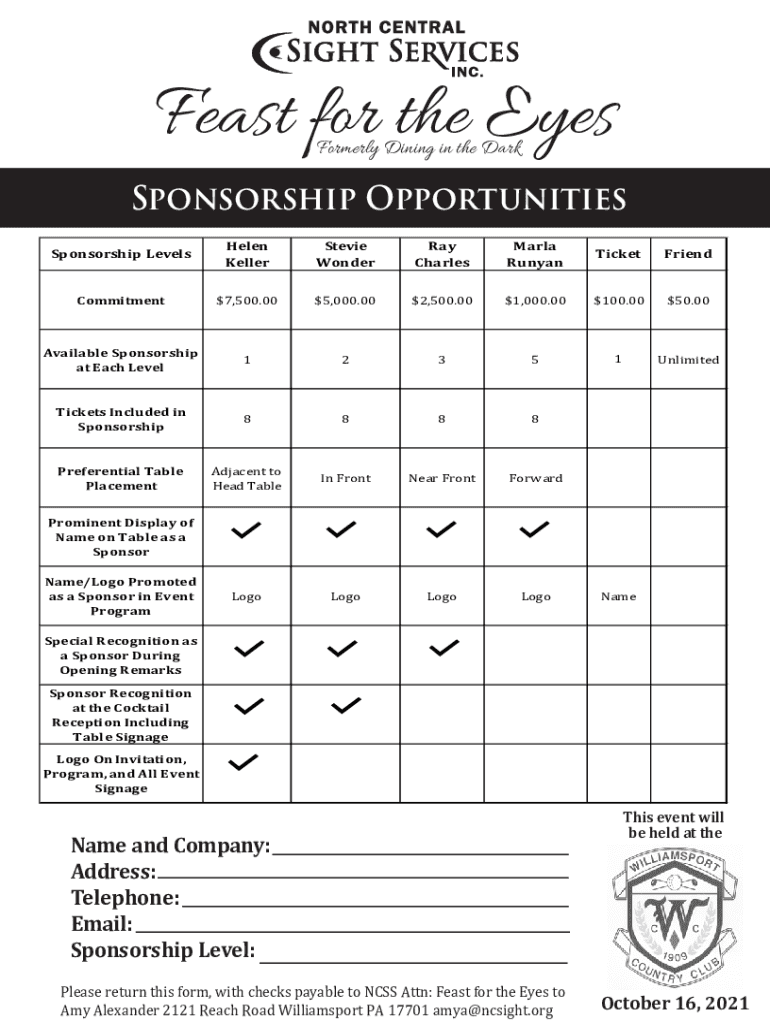 NORTH CENTRAL
SIGHT SERVICES
INC.

Feast for the Eyes
Formerly Dining in the Dark

SPONSORSHIP OPPORTUNITIES

| Sponsorship Levels | Helen Keller | Stevie Wonder | Ray Charles | Marla Runyan | Ticket | Friend |
|---|---|---|---|---|---|---|
| Commitment | $7,500.00 | $5,000.00 | $2,500.00 | $1,000.00 | $100.00 | $50.00 |
| Available Sponsorship at Each Level | 1 | 2 | 3 | 5 | 1 | Unlimited |
| Tickets Included in Sponsorship | 8 | 8 | 8 | 8 | | |
| Preferential Table Placement | Adjacent to Head Table | In Front | Near Front | Forward | | |
| Prominent Display of Name on Table as a Sponsor | ✓ | ✓ | ✓ | ✓ | | |
| Name/Logo Promoted as a Sponsor in Event Program | Logo | Logo | Logo | Logo | Name | |
| Special Recognition as a Sponsor During Opening Remarks | ✓ | ✓ | ✓ | | | |
| Sponsor Recognition at the Cocktail Reception Including Table Signage | ✓ | ✓ | | | | |
| Logo On Invitation, Program, and All Event Signage | ✓ | | | | | |

Name and Company:
Address:
Telephone:
Email:
Sponsorship Level:

This event will be held at the

WILLIAMSPORT
W
C C
1909
COUNTRY CLUB

Please return this form, with checks payable to NCSS Attn: Feast for the Eyes to Amy Alexander 2121 Reach Road Williamsport PA 17701 amya@ncsight.org

October 16, 2021